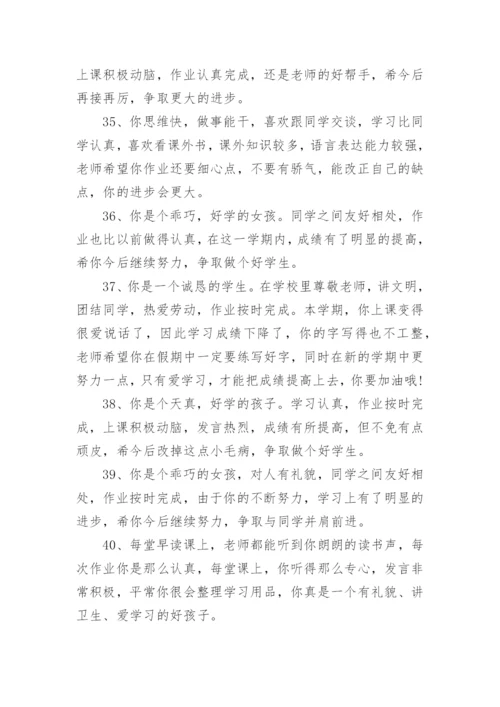 上课积极动脑，作业认真完成，还是老师的好帮手，希今后再接再厉，争取更大的进步。

35、你思维快，做事能干，喜欢跟同学交谈，学习比同学认真，喜欢看课外书，课外知识较多，语言表达能力较强，老师希望你作业还要细心点，不要有骄气，能改正自己的缺点，你的进步会更大。

36、你是个乖巧，好学的女孩。同学之间友好相处，作业也比以前做得认真，在这一学期内，成绩有了明显的提高，希你今后继续努力，争取做个好学生。

37、你是一个诚恳的学生。在学校里尊敬老师，讲文明，团结同学，热爱劳动，作业按时完成。本学期，你上课变得很爱说话了，因此学习成绩下降了，你的字写得也不工整，老师希望你在假期中一定要练写好字，同时在新的学期中更努力一点，只有爱学习，才能把成绩提高上去，你要加油哦！

38、你是个天真，好学的孩子。学习认真，作业按时完成，上课积极动脑，发言热烈，成绩有所提高，但不免有点顽皮，希今后改掉这点小毛病，争取做个好学生。

39、你是个乖巧的女孩，对人有礼貌，同学之间友好相处，作业按时完成，由于你的不断努力，学习上有了明显的进步，希你今后继续努力，争取与同学并肩前进。

40、每堂早读课上，老师都能听到你朗朗的读书声，每次作业你是那么认真，每堂课上，你听得那么专心，发言非常积极，平常你很会整理学习用品，你真是一个有礼貌、讲卫生、爱学习的好孩子。